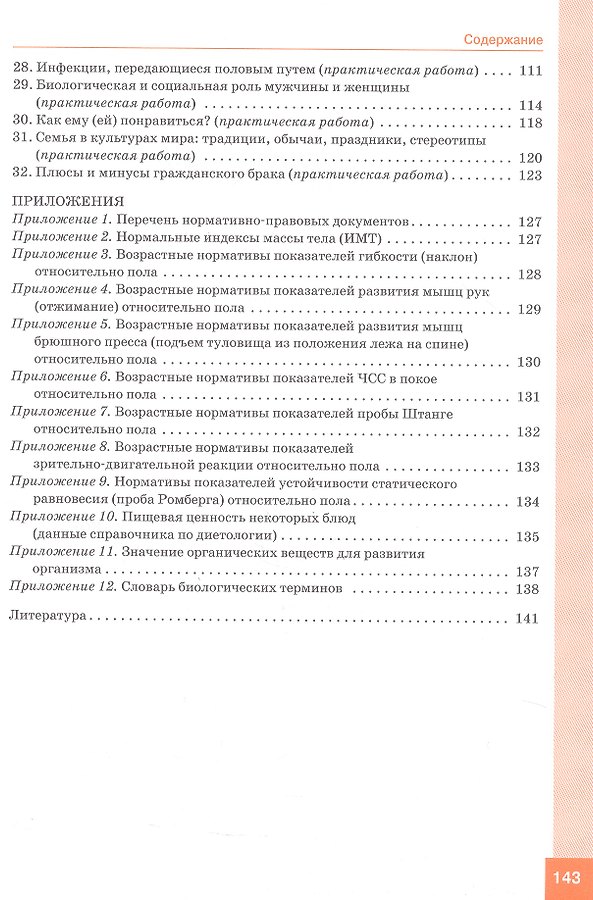 Содержание

28. Инфекции, передающиеся половым путем (практическая работа) 111
29. Биологическая и социальная роль мужчины и женщины (практическая работа) 114
30. Как ему (ей) понравиться? (практическая работа) 118
31. Семья в культурах мира: традиции, обычаи, праздники, стереотипы (практическая работа) 120
32. Плюсы и минусы гражданского брака (практическая работа) 123

ПРИЛОЖЕНИЯ
Приложение 1. Перечень нормативно-правовых документов 127
Приложение 2. Нормальные индексы массы тела (ИМТ) 127
Приложение 3. Возрастные нормативы показателей гибкости (наклон) относительно пола 128
Приложение 4. Возрастные нормативы показателей развития мышц рук (отжимание) относительно пола 129
Приложение 5. Возрастные нормативы показателей развития мышц брюшного пресса (подъем туловища из положения лежа на спине) относительно пола 130
Приложение 6. Возрастные нормативы показателей ЧСС в покое относительно пола 131
Приложение 7. Возрастные нормативы показателей пробы Штанге относительно пола 132
Приложение 8. Возрастные нормативы показателей зрительно-двигательной реакции относительно пола 133
Приложение 9. Нормативы показателей устойчивости статического равновесия (проба Ромберга) относительно пола 134
Приложение 10. Пищевая ценность некоторых блюд (данные справочника по диетологии) 135
Приложение 11. Значение органических веществ для развития организма 137
Приложение 12. Словарь биологических терминов 138

Литература 141

143